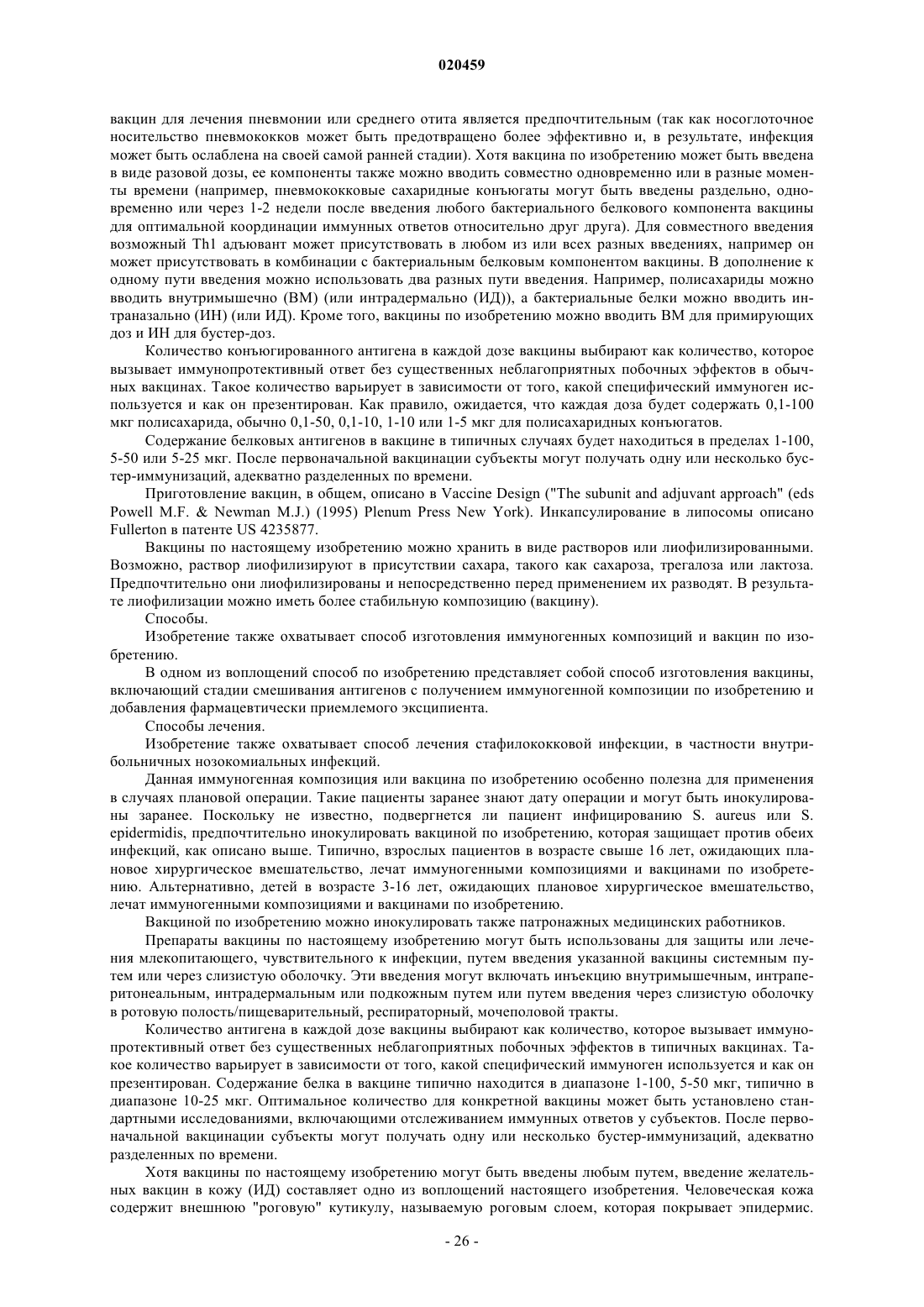 020459

вакцин для лечения пневмонии или среднего отита является предпочтительным (так как носоглоточное носительство пневмококков может быть предотвращено более эффективно и, в результате, инфекция может быть ослаблена на своей самой ранней стадии). Хотя вакцина по изобретению может быть введена в виде разовой дозы, ее компоненты также можно вводить совместно одновременно или в разные моменты времени (например, пневмококковые сахаридные конъюгаты могут быть введены раздельно, одновременно или через 1-2 недели после введения любого бактериального белкового компонента вакцины для оптимальной координации иммунных ответов относительно друг друга). Для совместного введения возможный Th1 адъювант может присутствовать в любом из или всех разных введениях, например он может присутствовать в комбинации с бактериальным белковым компонентом вакцины. В дополнение к одному пути введения можно использовать два разных пути введения. Например, полисахариды можно вводить внутримышечно (ВМ) (или интрадермально (ИД)), а бактериальные белки можно вводить интраназально (ИН) (или ИД). Кроме того, вакцины по изобретению можно вводить ВМ для примирующих доз и ИН для бустер-доз.

Количество конъюгированного антигена в каждой дозе вакцины выбирают как количество, которое вызывает иммунопротективный ответ без существенных неблагоприятных побочных эффектов в обычных вакцинах. Такое количество варьирует в зависимости от того, какой специфический иммуноген используется и как он презентирован. Как правило, ожидается, что каждая доза будет содержать 0,1-100 мкг полисахарида, обычно 0,1-50, 0,1-10, 1-10 или 1-5 мкг для полисахаридных конъюгатов.

Содержание белковых антигенов в вакцине в типичных случаях будет находиться в пределах 1-100, 5-50 или 5-25 мкг. После первоначальной вакцинации субъекты могут получать одну или несколько бустер-иммунизаций, адекватно разделенных по времени.

Приготовление вакцин, в общем, описано в Vaccine Design ("The subunit and adjuvant approach" (eds Powell M.F. & Newman M.J.) (1995) Plenum Press New York). Инкапсулирование в липосомы описано Fullerton в патенте US 4235877.

Вакцины по настоящему изобретению можно хранить в виде растворов или лиофилизированными. Возможно, раствор лиофилизируют в присутствии сахара, такого как сахароза, трегалоза или лактоза. Предпочтительно они лиофилизированы и непосредственно перед применением их разводят. В результате лиофилизации можно иметь более стабильную композицию (вакцину).

Способы.

Изобретение также охватывает способ изготовления иммуногенных композиций и вакцин по изобретению.

В одном из воплощений способ по изобретению представляет собой способ изготовления вакцины, включающий стадии смешивания антигенов с получением иммуногенной композиции по изобретению и добавления фармацевтически приемлемого эксципиента.

Способы лечения.

Изобретение также охватывает способ лечения стафилококковой инфекции, в частности внутрибольничных нозокомиальных инфекций.

Данная иммуногенная композиция или вакцина по изобретению особенно полезна для применения в случаях плановой операции. Такие пациенты заранее знают дату операции и могут быть инокулированы заранее. Поскольку не известно, подвергнется ли пациент инфицированию S. aureus или S. epidermidis, предпочтительно инокулировать вакциной по изобретению, которая защищает против обеих инфекций, как описано выше. Типично, взрослых пациентов в возрасте свыше 16 лет, ожидающих плановое хирургическое вмешательство, лечат иммуногенными композициями и вакцинами по изобретению. Альтернативно, детей в возрасте 3-16 лет, ожидающих плановое хирургическое вмешательство, лечат иммуногенными композициями и вакцинами по изобретению.

Вакциной по изобретению можно инокулировать также патронажных медицинских работников.

Препараты вакцины по настоящему изобретению могут быть использованы для защиты или лечения млекопитающего, чувствительного к инфекции, путем введения указанной вакцины системным путем или через слизистую оболочку. Эти введения могут включать инъекцию внутримышечным, интраперитонеальным, интрадермальным или подкожным путем или путем введения через слизистую оболочку в ротовую полость/пищеварительный, респираторный, мочеполовой тракты.

Количество антигена в каждой дозе вакцины выбирают как количество, которое вызывает иммунопротективный ответ без существенных неблагоприятных побочных эффектов в типичных вакцинах. Такое количество варьирует в зависимости от того, какой специфический иммуноген используется и как он презентирован. Содержание белка в вакцине типично находится в диапазоне 1-100, 5-50 мкг, типично в диапазоне 10-25 мкг. Оптимальное количество для конкретной вакцины может быть установлено стандартными исследованиями, включающими отслеживанием иммунных ответов у субъектов. После первоначальной вакцинации субъекты могут получать одну или несколько бустер-иммунизаций, адекватно разделенных по времени.

Хотя вакцины по настоящему изобретению могут быть введены любым путем, введение желательных вакцин в кожу (ИД) составляет одно из воплощений настоящего изобретения. Человеческая кожа содержит внешнюю "роговую" кутикулу, называемую роговым слоем, которая покрывает эпидермис.

- 26 -